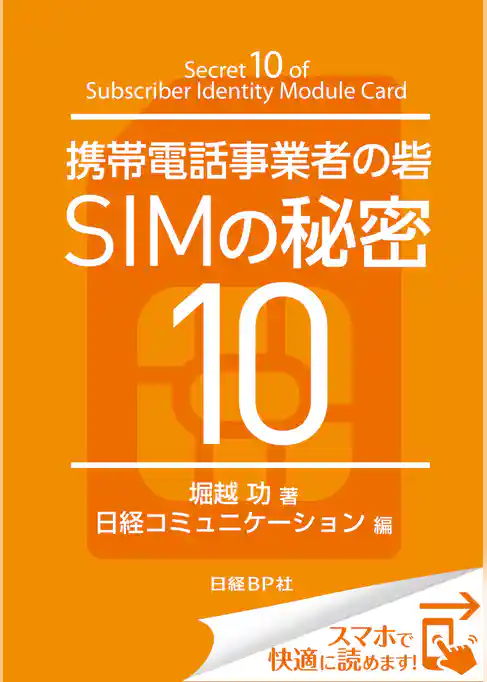 Secret 10 of
Subscriber Identity Module Card

携帯電話事業者の砦
SIMの秘密
10

堀越 功 著
日経コミュニケーション 編

日経BP社

スマホで
快適に読めます!